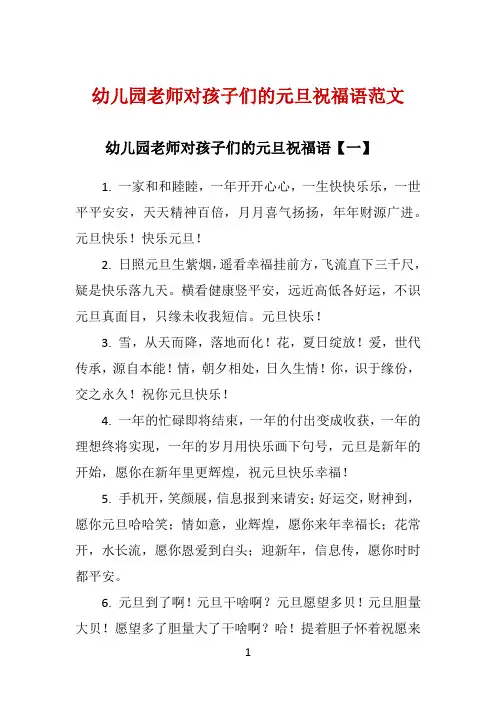 幼儿园老师对孩子们的元旦祝福语范文

幼儿园老师对孩子们的元旦祝福语【一】

1. 一家和和睦睦，一年开开心心，一生快快乐乐，一世平平安安，天天精神百倍，月月喜气扬扬，年年财源广进。元旦快乐！快乐元旦！

2. 日照元旦生紫烟，遥看幸福挂前方，飞流直下三千尺，疑是快乐落九天。横看健康竖平安，远近高低各好运，不识元旦真面目，只缘未收我短信。元旦快乐！

3. 雪，从天而降，落地而化！花，夏日绽放！爱，世代传承，源自本能！情，朝夕相处，日久生情！你，识于缘份，交之永久！祝你元旦快乐！

4. 一年的忙碌即将结束，一年的付出变成收获，一年的理想终将实现，一年的岁月用快乐画下句号，元旦是新年的开始，愿你在新年里更辉煌，祝元旦快乐幸福！

5. 手机开，笑颜展，信息报到来请安；好运交，财神到，愿你元旦哈哈笑；情如意，业辉煌，愿你来年幸福长；花常开，水长流，愿你恩爱到白头；迎新年，信息传，愿你时时都平安。

6. 元旦到了啊！元旦干啥啊？元旦愿望多贝！元旦胆量大贝！愿望多了胆量大了干啥啊？哈！提着胆子怀着祝愿来

1